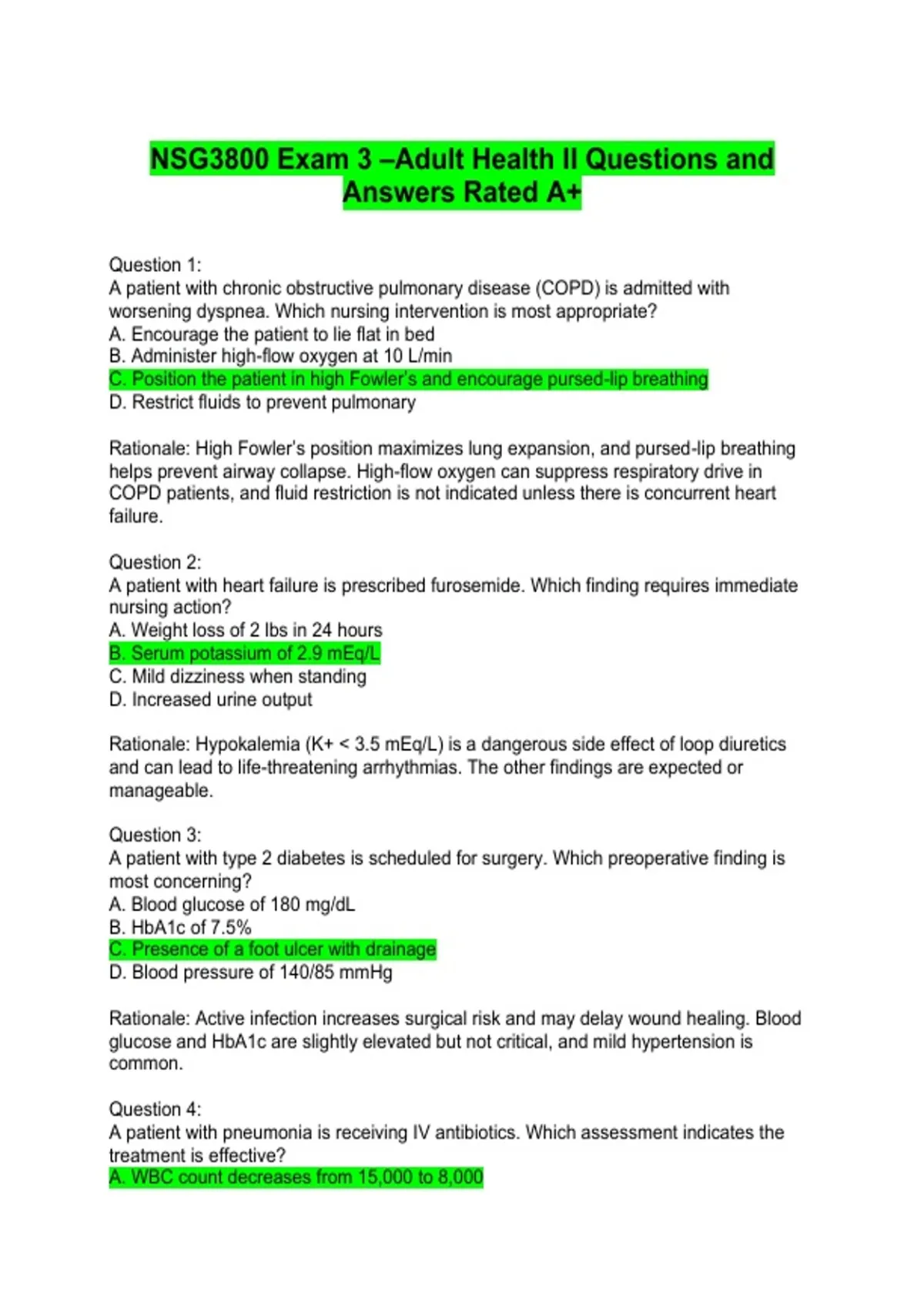 NSG3800 Exam 3 –Adult Health II Questions and Answers Rated A+

Question 1:
A patient with chronic obstructive pulmonary disease (COPD) is admitted with worsening dyspnea. Which nursing intervention is most appropriate?
A. Encourage the patient to lie flat in bed
B. Administer high-flow oxygen at 10 L/min
C. Position the patient in high Fowler's and encourage pursed-lip breathing
D. Restrict fluids to prevent pulmonary

Rationale: High Fowler's position maximizes lung expansion, and pursed-lip breathing helps prevent airway collapse. High-flow oxygen can suppress respiratory drive in COPD patients, and fluid restriction is not indicated unless there is concurrent heart failure.

Question 2:
A patient with heart failure is prescribed furosemide. Which finding requires immediate nursing action?
A. Weight loss of 2 lbs in 24 hours
B. Serum potassium of 2.9 mEq/L
C. Mild dizziness when standing
D. Increased urine output

Rationale: Hypokalemia (K+ < 3.5 mEq/L) is a dangerous side effect of loop diuretics and can lead to life-threatening arrhythmias. The other findings are expected or manageable.

Question 3:
A patient with type 2 diabetes is scheduled for surgery. Which preoperative finding is most concerning?
A. Blood glucose of 180 mg/dL
B. HbA1c of 7.5%
C. Presence of a foot ulcer with drainage
D. Blood pressure of 140/85 mmHg

Rationale: Active infection increases surgical risk and may delay wound healing. Blood glucose and HbA1c are slightly elevated but not critical, and mild hypertension is common.

Question 4:
A patient with pneumonia is receiving IV antibiotics. Which assessment indicates the treatment is effective?
A. WBC count decreases from 15,000 to 8,000